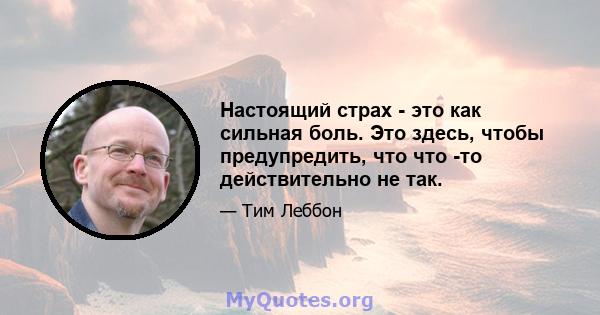 Настоящий страх - это как сильная боль. Это здесь, чтобы предупредить, что что -то действительно не так.

— Тим Леббон

MyQuotes.org